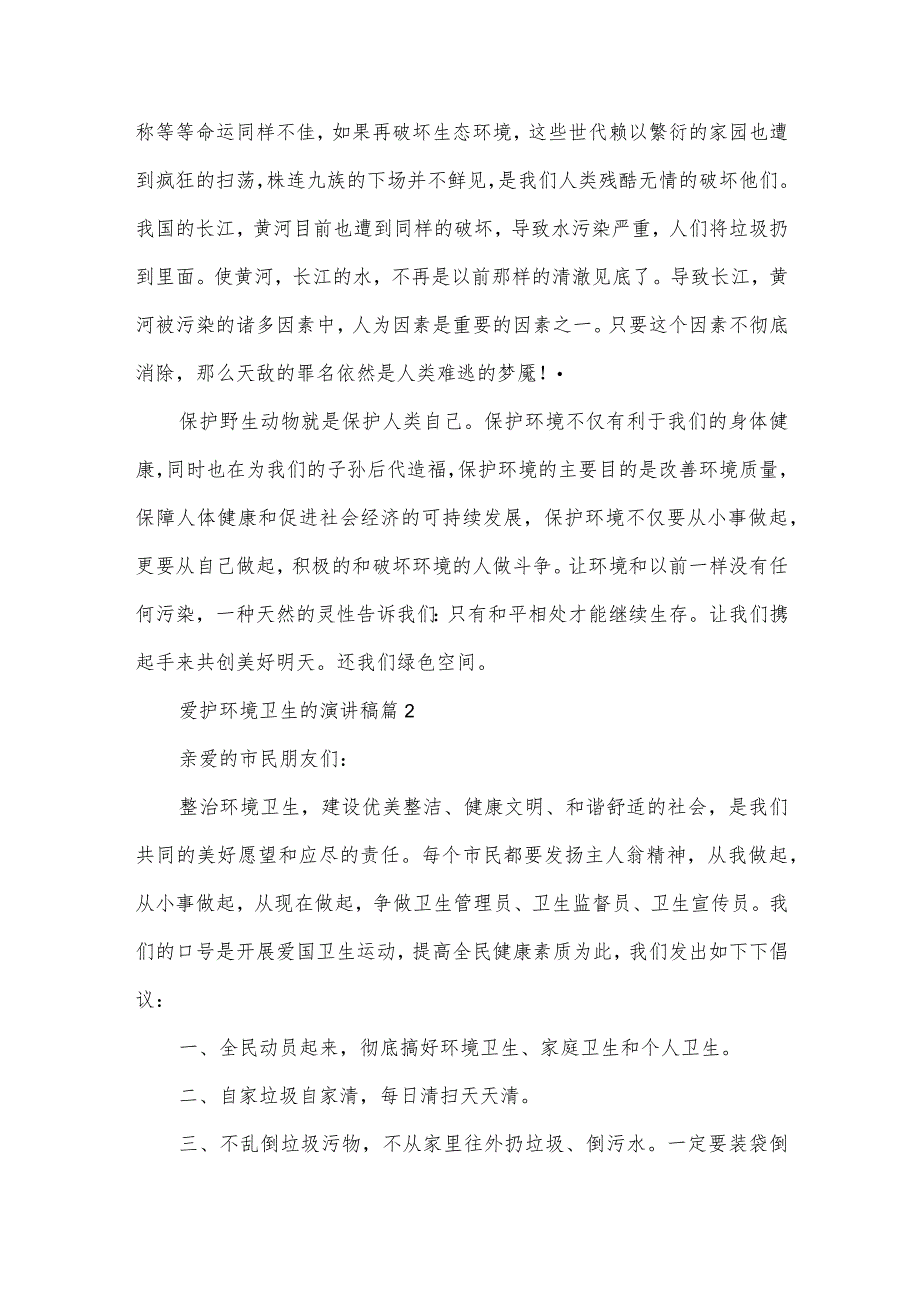 称等等命运同样不佳，如果再破坏生态环境，这些世代赖以繁衍的家园也遭到疯狂的扫荡，株连九族的下场并不鲜见，是我们人类残酷无情的破坏他们。我国的长江，黄河目前也遭到同样的破坏，导致水污染严重，人们将垃圾扔到里面。使黄河，长江的水，不再是以前那样的清澈见底了。导致长江，黄河被污染的诸多因素中，人为因素是重要的因素之一。只要这个因素不彻底消除，那么天敌的罪名依然是人类难逃的梦魇！•

保护野生动物就是保护人类自己。保护环境不仅有利于我们的身体健康，同时也在为我们的子孙后代造福，保护环境的主要目的是改善环境质量，保障人体健康和促进社会经济的可持续发展，保护环境不仅要从小事做起，更要从自己做起，积极的和破坏环境的人做斗争。让环境和以前一样没有任何污染，一种天然的灵性告诉我们：只有和平相处才能继续生存。让我们携起手来共创美好明天。还我们绿色空间。

爱护环境卫生的演讲稿篇2

亲爱的市民朋友们：

整治环境卫生，建设优美整洁、健康文明、和谐舒适的社会，是我们共同的美好愿望和应尽的责任。每个市民都要发扬主人翁精神，从我做起，从小事做起，从现在做起，争做卫生管理员、卫生监督员、卫生宣传员。我们的口号是开展爱国卫生运动，提高全民健康素质为此，我们发出如下下倡议：

一、全民动员起来，彻底搞好环境卫生、家庭卫生和个人卫生。

二、自家垃圾自家清，每日清扫天天清。

三、不乱倒垃圾污物，不从家里往外扔垃圾、倒污水。一定要装袋倒